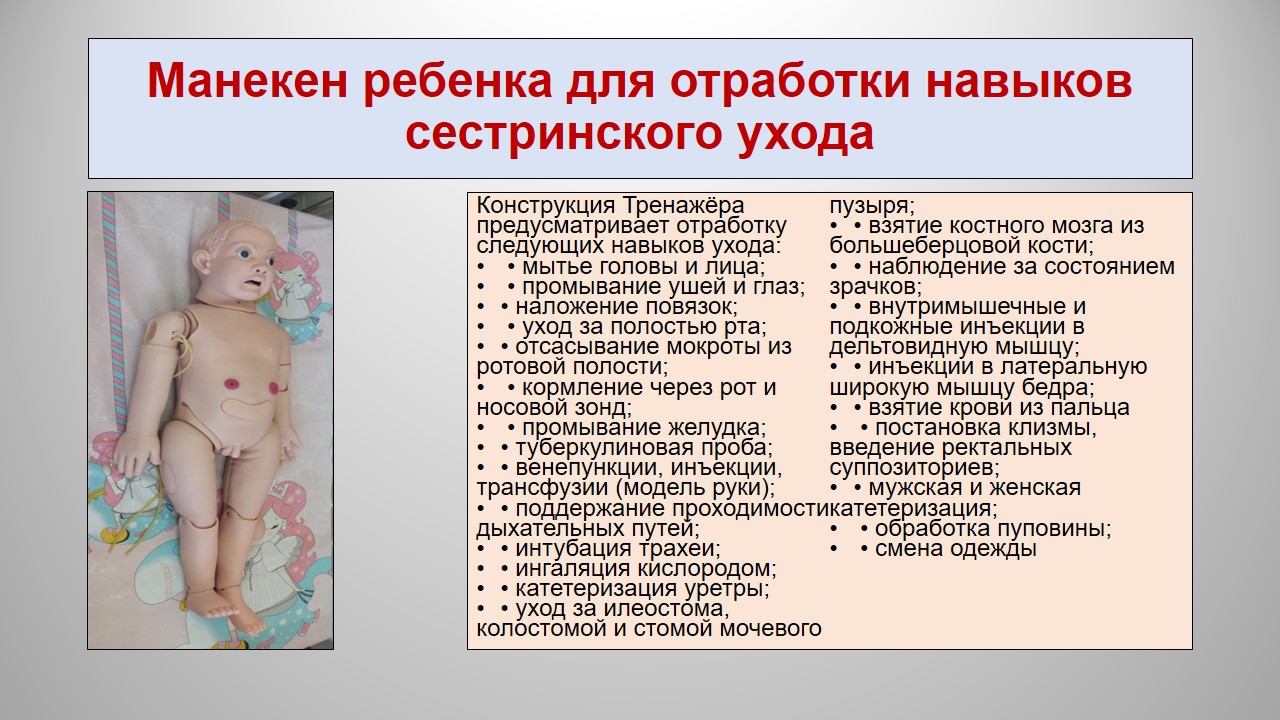 Манекен ребенка для отработки навыков сестринского ухода

Конструкция Тренажёра предусматривает отработку следующих навыков ухода:
• • мытье головы и лица;
• • промывание ушей и глаз;
• • наложение повязок;
• • уход за полостью рта;
• • отсасывание мокроты из ротовой полости;
• • кормление через рот и носовой зонд;
• • промывание желудка;
• • туберкулиновая проба;
• • венепункции, инъекции, трансфузии (модель руки);
• • поддержание проходимости дыхательных путей;
• • интубация трахеи;
• • ингаляция кислородом;
• • катетеризация уретры;
• • уход за илеостома, колостомой и стомой мочевого пузыря;
• • взятие костного мозга из большеберцовой кости;
• • наблюдение за состоянием зрачков;
• • внутримышечные и подкожные инъекции в дельтовидную мышцу;
• • инъекции в латеральную широкую мышцу бедра;
• • взятие крови из пальца
• • постановка клизмы, введение ректальных суппозиториев;
• • мужская и женская катетеризация;
• • обработка пуповины;
• • смена одежды